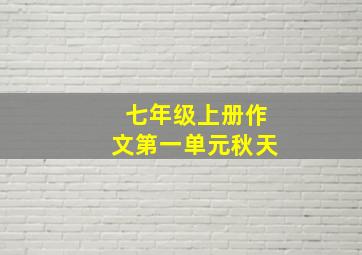 七年级上册作文第一单元秋天